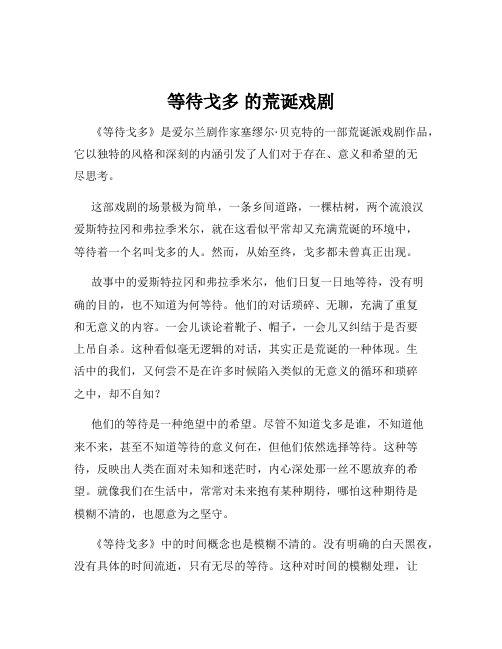 等待戈多 的荒诞戏剧

《等待戈多》是爱尔兰剧作家塞缪尔·贝克特的一部荒诞派戏剧作品，它以独特的风格和深刻的内涵引发了人们对于存在、意义和希望的无尽思考。

这部戏剧的场景极为简单，一条乡间道路，一棵枯树，两个流浪汉爱斯特拉冈和弗拉季米尔，就在这看似平常却又充满荒诞的环境中，等待着一个名叫戈多的人。然而，从始至终，戈多都未曾真正出现。

故事中的爱斯特拉冈和弗拉季米尔，他们日复一日地等待，没有明确的目的，也不知道为何等待。他们的对话琐碎、无聊，充满了重复和无意义的内容。一会儿谈论着靴子、帽子，一会儿又纠结于是否要上吊自杀。这种看似毫无逻辑的对话，其实正是荒诞的一种体现。生活中的我们，又何尝不是在许多时候陷入类似的无意义的循环和琐碎之中，却不自知？

他们的等待是一种绝望中的希望。尽管不知道戈多是谁，不知道他来不来，甚至不知道等待的意义何在，但他们依然选择等待。这种等待，反映出人类在面对未知和迷茫时，内心深处那一丝不愿放弃的希望。就像我们在生活中，常常对未来抱有某种期待，哪怕这种期待是模糊不清的，也愿意为之坚守。

《等待戈多》中的时间概念也是模糊不清的。没有明确的白天黑夜，没有具体的时间流逝，只有无尽的等待。这种对时间的模糊处理，让